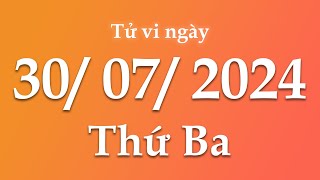 Tử vi ngày
30/ 07/ 2024
Thứ Ba